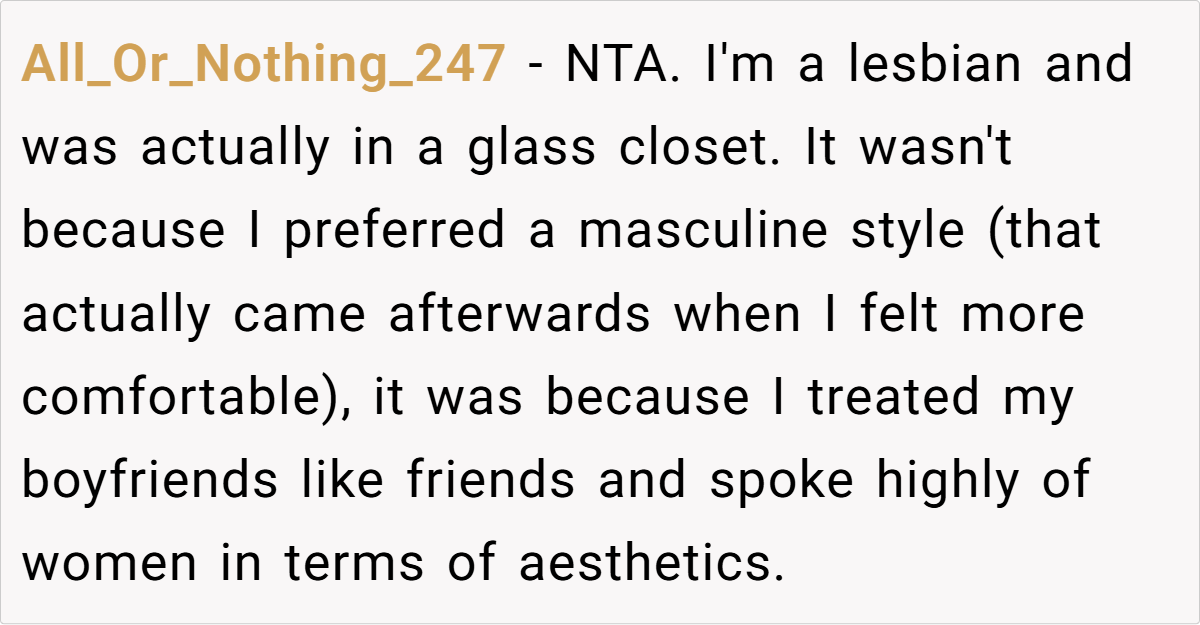 All_Or_Nothing_247 - NTA. I'm a lesbian and was actually in a glass closet. It wasn't because I preferred a masculine style (that actually came afterwards when I felt more comfortable), it was because I treated my boyfriends like friends and spoke highly of women in terms of aesthetics.